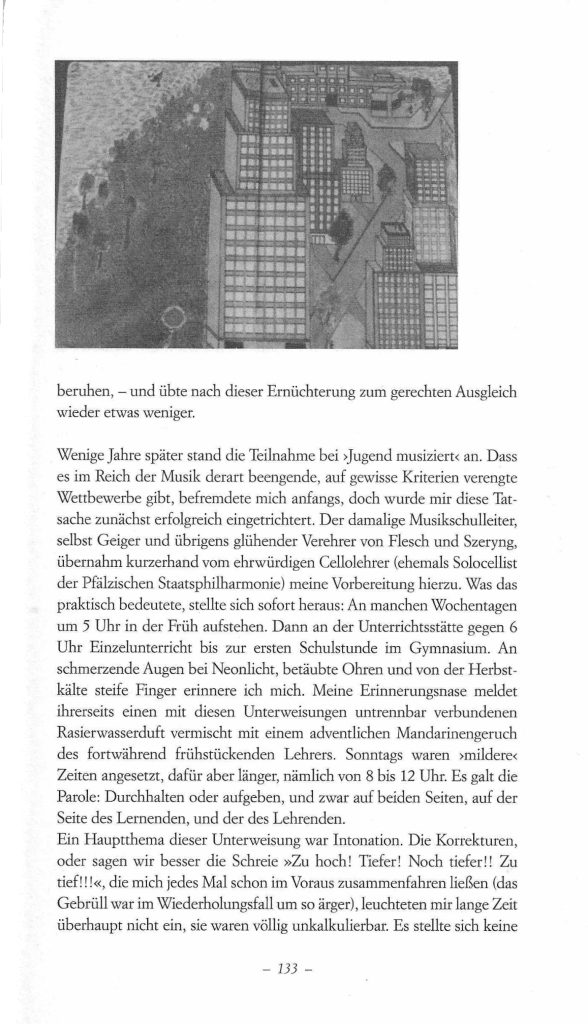 beruhen, – und übte nach dieser Ernüchterung zum gerechten Ausgleich wieder etwas weniger.

Wenige Jahre später stand die Teilnahme bei ›Jugend musiziert‹ an. Dass es im Reich der Musik derart beengende, auf gewisse Kriterien verengte Wettbewerbe gibt, befremdete mich anfangs, doch wurde mir diese Tatsache zunächst erfolgreich eingetrichtert. Der damalige Musikschulleiter, selbst Geiger und übrigens glühender Verehrer von Flesch und Szeryng, übernahm kurzerhand vom ehrwürdigen Cellolehrer (ehemals Solocellist der Pfälzischen Staatsphilharmonie) meine Vorbereitung hierzu. Was das praktisch bedeutete, stellte sich sofort heraus: An manchen Wochentagen um 5 Uhr in der Früh aufstehen. Dann an der Unterrichtsstätte gegen 6 Uhr Einzelunterricht bis zur ersten Schulstunde im Gymnasium. An schmerzende Augen bei Neonlicht, betäubte Ohren und von der Herbstkälte steife Finger erinnere ich mich. Meine Erinnerungsnase meldet ihrerseits einen mit diesen Unterweisungen untrennbar verbundenen Rasierwasserduft vermischt mit einem adventlichen Mandarinengeruch des fortwährend frühstückenden Lehrers. Sonntags waren ›mildere‹ Zeiten angesetzt, dafür aber länger, nämlich von 8 bis 12 Uhr. Es galt die Parole: Durchhalten oder aufgeben, und zwar auf beiden Seiten, auf der Seite des Lernenden, und der des Lehrenden.
Ein Hauptthema dieser Unterweisung war Intonation. Die Korrekturen, oder sagen wir besser die Schreie »Zu hoch! Tiefer! Noch tiefer!! Zu tief!!!«, die mich jedes Mal schon im Voraus zusammenfahren ließen (das Gebrüll war im Wiederholungsfall um so ärger), leuchteten mir lange Zeit überhaupt nicht ein, sie waren völlig unkalkulierbar. Es stellte sich keine

– 133 –